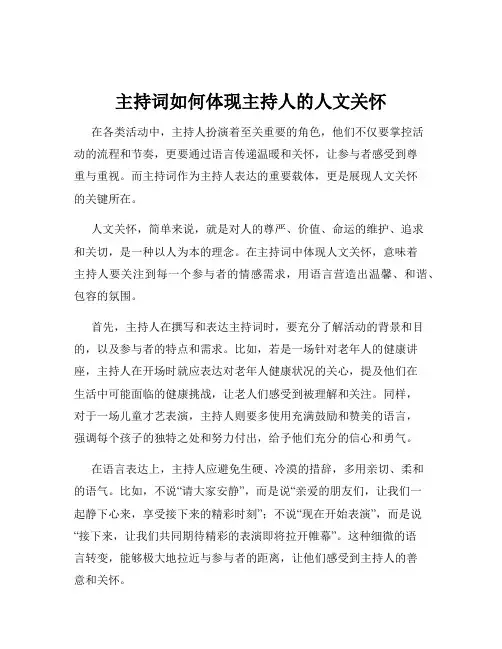 主持词如何体现主持人的人文关怀

在各类活动中，主持人扮演着至关重要的角色，他们不仅要掌控活动的流程和节奏，更要通过语言传递温暖和关怀，让参与者感受到尊重与重视。而主持词作为主持人表达的重要载体，更是展现人文关怀的关键所在。

人文关怀，简单来说，就是对人的尊严、价值、命运的维护、追求和关切，是一种以人为本的理念。在主持词中体现人文关怀，意味着主持人要关注到每一个参与者的情感需求，用语言营造出温馨、和谐、包容的氛围。

首先，主持人在撰写和表达主持词时，要充分了解活动的背景和目的，以及参与者的特点和需求。比如，若是一场针对老年人的健康讲座，主持人在开场时就应表达对老年人健康状况的关心，提及他们在生活中可能面临的健康挑战，让老人们感受到被理解和关注。同样，对于一场儿童才艺表演，主持人则要多使用充满鼓励和赞美的语言，强调每个孩子的独特之处和努力付出，给予他们充分的信心和勇气。

在语言表达上，主持人应避免生硬、冷漠的措辞，多用亲切、柔和的语气。比如，不说“请大家安静”，而是说“亲爱的朋友们，让我们一起静下心来，享受接下来的精彩时刻”；不说“现在开始表演”，而是说“接下来，让我们共同期待精彩的表演即将拉开帷幕”。这种细微的语言转变，能够极大地拉近与参与者的距离，让他们感受到主持人的善意和关怀。